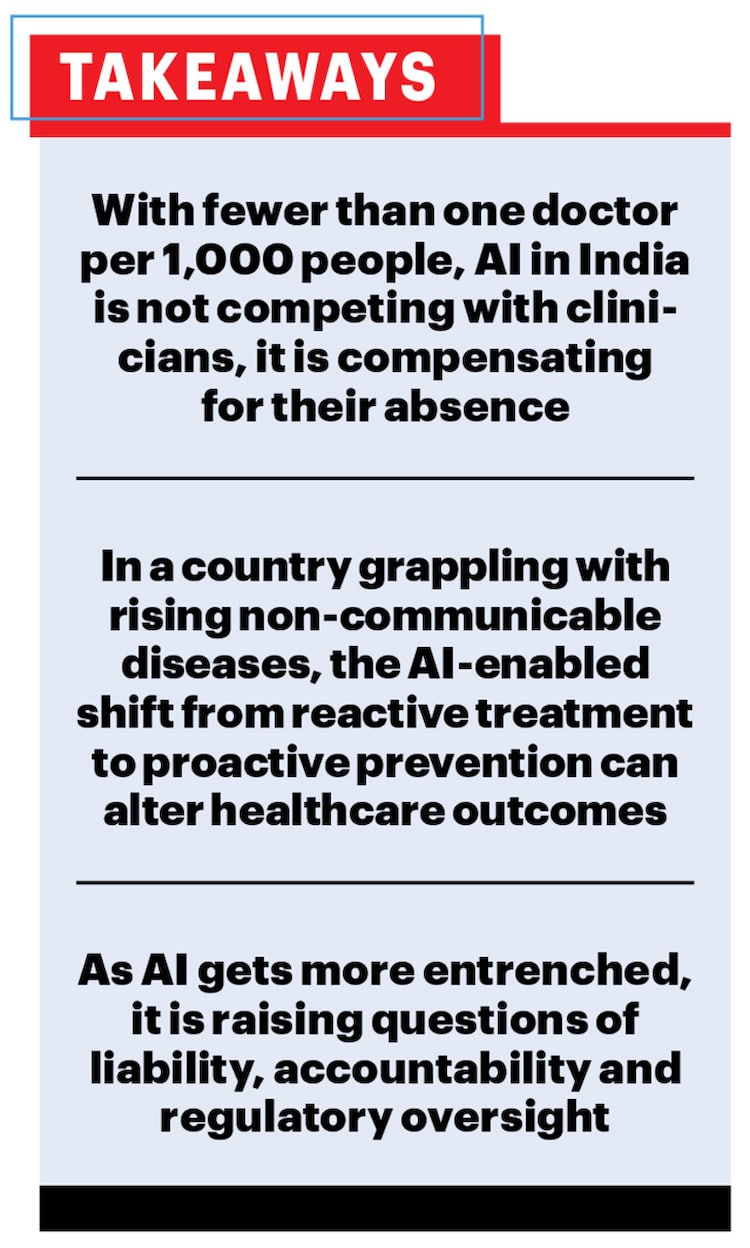 TAKEAWAYS

With fewer than one doctor per 1,000 people, AI in India is not competing with clinicians, it is compensating for their absence

In a country grappling with rising non-communicable diseases, the AI-enabled shift from reactive treatment to proactive prevention can alter healthcare outcomes

As AI gets more entrenched, it is raising questions of liability, accountability and regulatory oversight